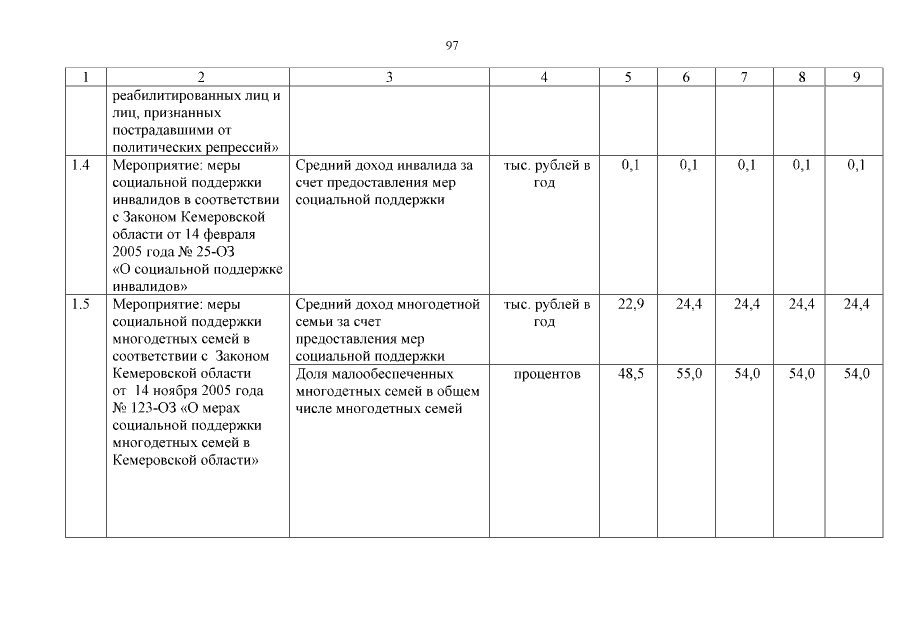 97

| 1 | 2 | 3 | 4 | 5 | 6 | 7 | 8 | 9 |
|---|---|---|---|---|---|---|---|---|
| | реабилитированных лиц и лиц, признанных пострадавшими от политических репрессий» | | | | | | | |
| 1.4 | Мероприятие: меры социальной поддержки инвалидов в соответствии с Законом Кемеровской области от 14 февраля 2005 года № 25-ОЗ «О социальной поддержке инвалидов» | Средний доход инвалида за счет предоставления мер социальной поддержки | тыс. рублей в год | 0,1 | 0,1 | 0,1 | 0,1 | 0,1 |
| 1.5 | Мероприятие: меры социальной поддержки многодетных семей в соответствии с Законом Кемеровской области от 14 ноября 2005 года № 123-ОЗ «О мерах социальной поддержки многодетных семей в Кемеровской области» | Средний доход многодетной семьи за счет предоставления мер социальной поддержки | тыс. рублей в год | 22,9 | 24,4 | 24,4 | 24,4 | 24,4 |
| | | Доля малообеспеченных многодетных семей в общем числе многодетных семей | процентов | 48,5 | 55,0 | 54,0 | 54,0 | 54,0 |